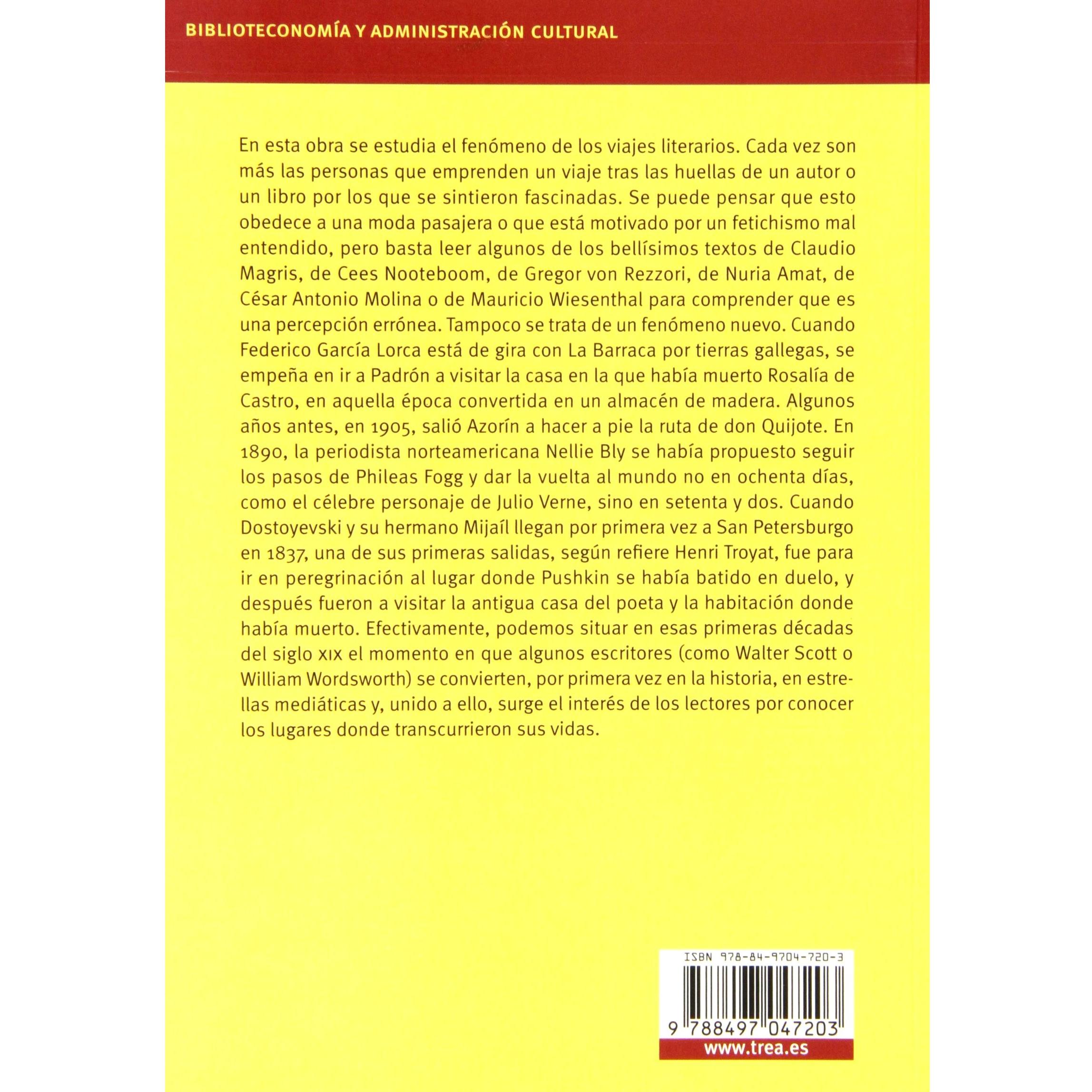 BIBLIOTECONOMÍA Y ADMINISTRACIÓN CULTURAL

En esta obra se estudia el fenómeno de los viajes literarios. Cada vez son más las personas que emprenden un viaje tras las huellas de un autor o un libro por los que se sintieron fascinadas. Se puede pensar que esto obedece a una moda pasajera o que está motivado por un fetichismo mal entendido, pero basta leer algunos de los bellísimos textos de Claudio Magris, de Cees Nooteboom, de Gregor von Rezzori, de Nuria Amat, de César Antonio Molina o de Mauricio Wiesenthal para comprender que es una percepción errónea. Tampoco se trata de un fenómeno nuevo. Cuando Federico García Lorca está de gira con La Barraca por tierras gallegas, se empeña en ir a Padrón a visitar la casa en la que había muerto Rosalía de Castro, en aquella época convertida en un almacén de madera. Algunos años antes, en 1905, salió Azorín a hacer a pie la ruta de don Quijote. En 1890, la periodista norteamericana Nellie Bly se había propuesto seguir los pasos de Phileas Fogg y dar la vuelta al mundo no en ochenta días, como el célebre personaje de Julio Verne, sino en setenta y dos. Cuando Dostoyevski y su hermano Mijaíl llegan por primera vez a San Petersburgo en 1837, una de sus primeras salidas, según refiere Henri Troyat, fue para ir en peregrinación al lugar donde Pushkin se había batido en duelo, y después fueron a visitar la antigua casa del poeta y la habitación donde había muerto. Efectivamente, podemos situar en esas primeras décadas del siglo XIX el momento en que algunos escritores (como Walter Scott o William Wordsworth) se convierten, por primera vez en la historia, en estrellas mediáticas y, unido a ello, surge el interés de los lectores por conocer los lugares donde transcurrieron sus vidas.

ISBN 978-84-9704-720-3

9 788497 047203

www.trea.es